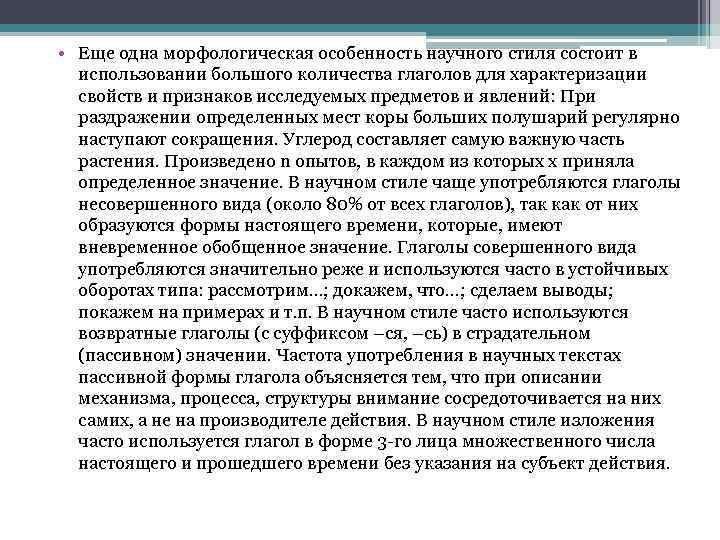 • Еще одна морфологическая особенность научного стиля состоит в использовании большого количества глаголов для характеризации свойств и признаков исследуемых предметов и явлений: При раздражении определенных мест коры больших полушарий регулярно наступают сокращения. Углерод составляет самую важную часть растения. Произведено n опытов, в каждом из которых x приняла определенное значение. В научном стиле чаще употребляются глаголы несовершенного вида (около 80% от всех глаголов), так как от них образуются формы настоящего времени, которые, имеют вневременное обобщенное значение. Глаголы совершенного вида употребляются значительно реже и используются часто в устойчивых оборотах типа: рассмотрим...; докажем, что...; сделаем выводы; покажем на примерах и т.п. В научном стиле часто используются возвратные глаголы (с суффиксом –ся, –сь) в страдательном (пассивном) значении. Частота употребления в научных текстах пассивной формы глагола объясняется тем, что при описании механизма, процесса, структуры внимание сосредоточивается на них самих, а не на производителе действия. В научном стиле изложения часто используется глагол в форме 3-го лица множественного числа настоящего и прошедшего времени без указания на субъект действия.